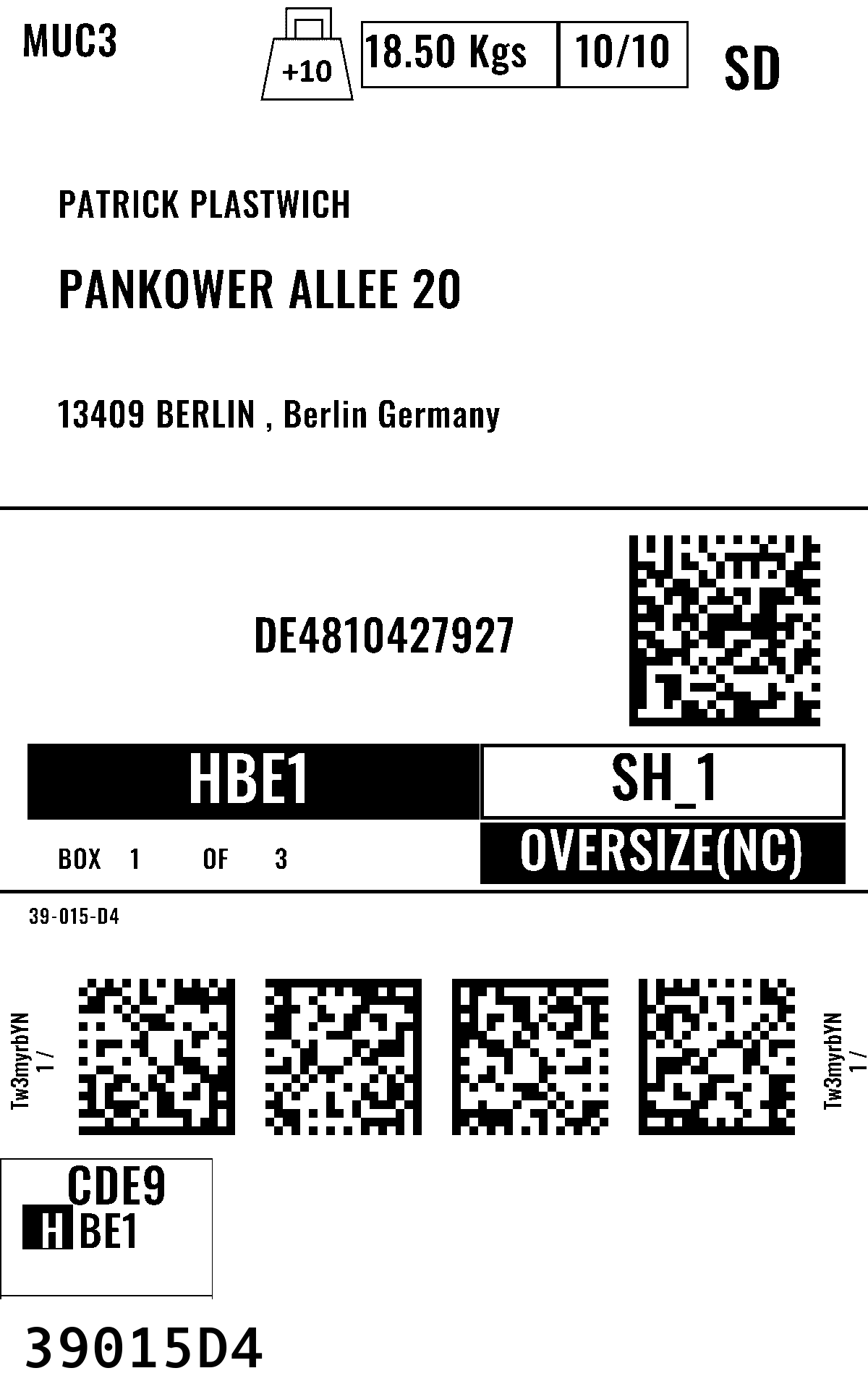 MUC3

+10

18.50 Kgs

10/10

SD

PATRICK PLASTWICH

PANKOWER ALLEE 20

13409 BERLIN , Berlin Germany

DE4810427927

HBE1

SH_1

BOX 1 OF 3

OVERSIZE(NC)

39-015-D4

Tw3myrbYN
1 /

Tw3myrbYN
1 /

CDE9
HBE1

39015D4